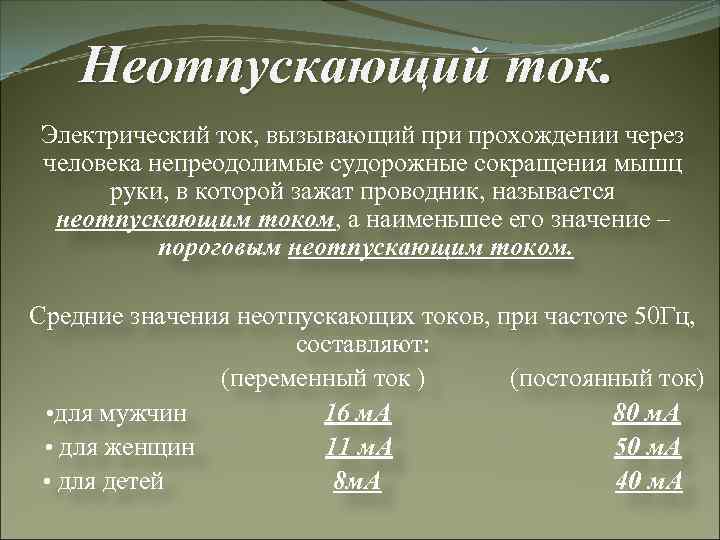 Неотпускающий ток.

Электрический ток, вызывающий при прохождении через человека непреодолимые судорожные сокращения мышц руки, в которой зажат проводник, называется неотпускающим током, а наименьшее его значение – пороговым неотпускающим током.

Средние значения неотпускающих токов, при частоте 50Гц, составляют:

| | (переменный ток ) | (постоянный ток) |
|---|---|---|
| •для мужчин | 16 мА | 80 мА |
| • для женщин | 11 мА | 50 мА |
| • для детей | 8мА | 40 мА |